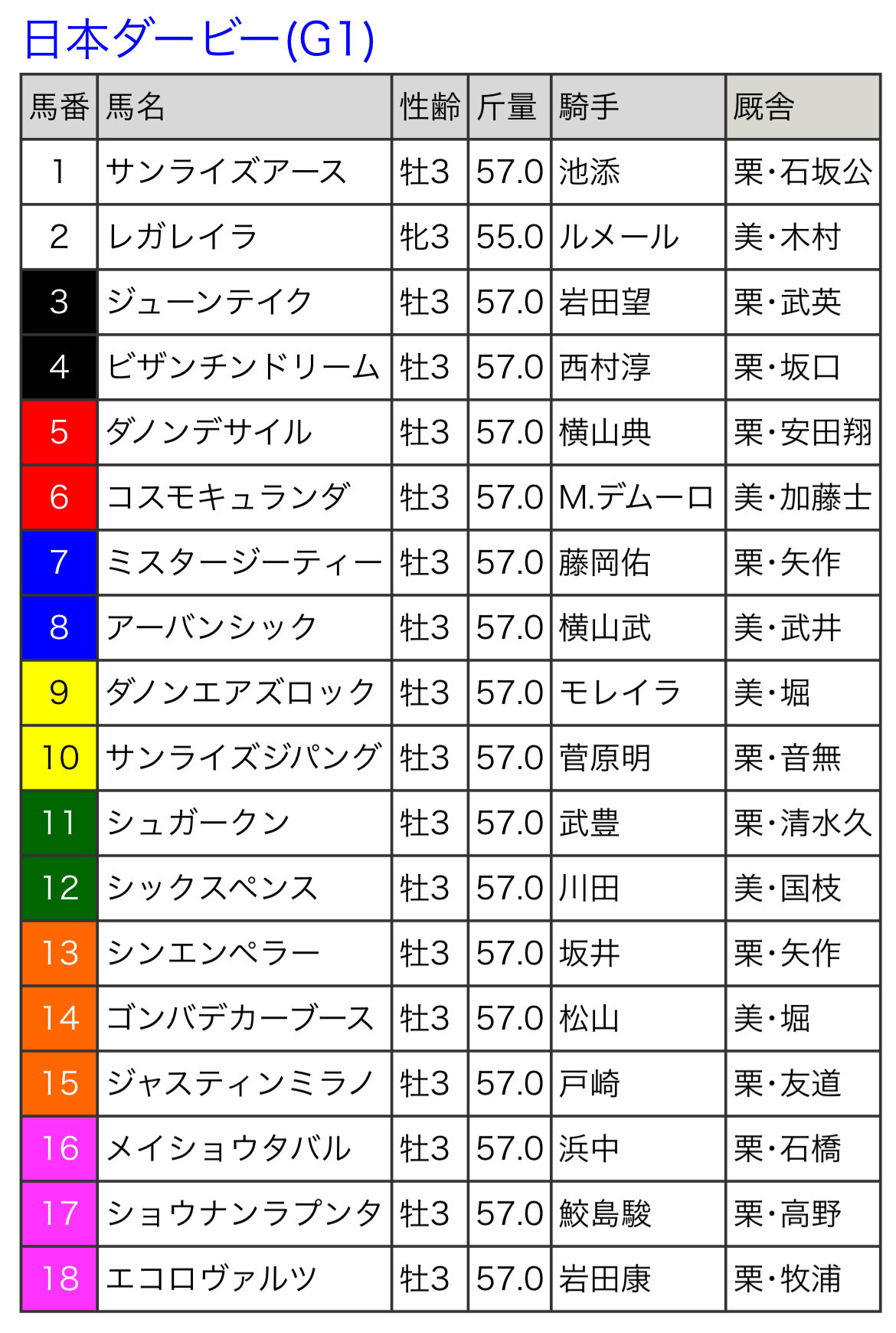 日本ダービー(G1)

| 馬番 | 馬名 | 性齢 | 斤量 | 騎手 | 厩舎 |
|---|---|---|---|---|---|
| 1 | サンライズアース | 牡3 | 57.0 | 池添 | 栗・石坂公 |
| 2 | レガレイラ | 牝3 | 55.0 | ルメール | 美・木村 |
| 3 | ジューンテイク | 牡3 | 57.0 | 岩田望 | 栗・武英 |
| 4 | ビザンチンドリーム | 牡3 | 57.0 | 西村淳 | 栗・坂口 |
| 5 | ダノンデサイル | 牡3 | 57.0 | 横山典 | 栗・安田翔 |
| 6 | コスモキュランダ | 牡3 | 57.0 | M.デムーロ | 美・加藤士 |
| 7 | ミスタージーティー | 牡3 | 57.0 | 藤岡佑 | 栗・矢作 |
| 8 | アーバンシック | 牡3 | 57.0 | 横山武 | 美・武井 |
| 9 | ダノンエアズロック | 牡3 | 57.0 | モレイラ | 美・堀 |
| 10 | サンライズジパング | 牡3 | 57.0 | 菅原明 | 栗・音無 |
| 11 | シュガークン | 牡3 | 57.0 | 武豊 | 栗・清水久 |
| 12 | シックスペンス | 牡3 | 57.0 | 川田 | 美・国枝 |
| 13 | シンエンペラー | 牡3 | 57.0 | 坂井 | 栗・矢作 |
| 14 | ゴンバデカーブース | 牡3 | 57.0 | 松山 | 美・堀 |
| 15 | ジャスティンミラノ | 牡3 | 57.0 | 戸崎 | 栗・友道 |
| 16 | メイショウタバル | 牡3 | 57.0 | 浜中 | 栗・石橋 |
| 17 | ショウナンラプンタ | 牡3 | 57.0 | 鮫島駿 | 栗・高野 |
| 18 | エコロヴァルツ | 牡3 | 57.0 | 岩田康 | 栗・牧浦 |